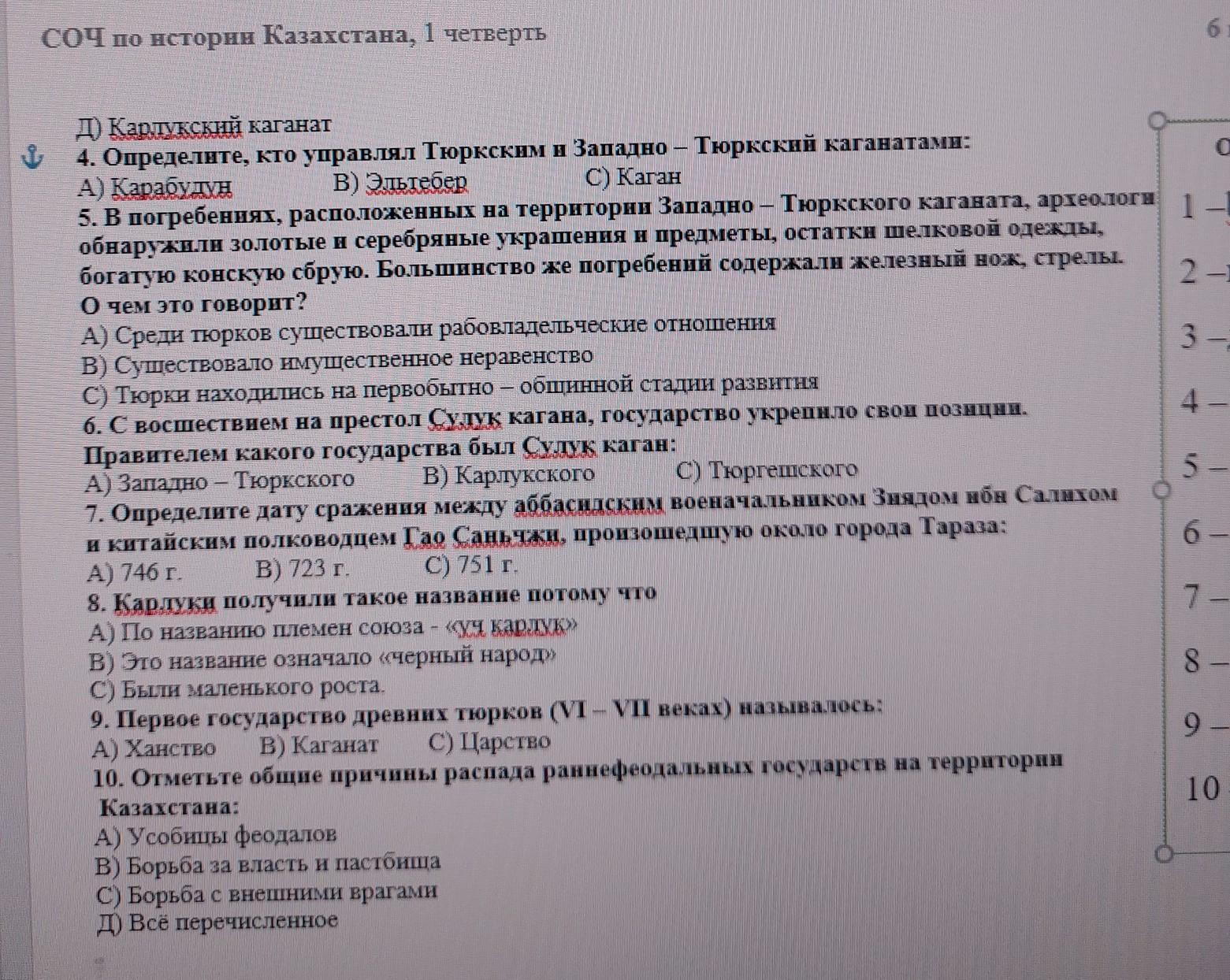 СОЧ по истории Казахстана, 1 четверть

6

Д) Карлукский каганат

4. Определите, кто управлял Тюркским и Западно – Тюркский каганатами:

А) Карабудун В) Эльтебер С) Каган

5. В погребениях, расположенных на территории Западно – Тюркского каганата, археологи обнаружили золотые и серебряные украшения и предметы, остатки шелковой одежды, богатую конскую сбрую. Большинство же погребений содержали железный нож, стрелы. О чем это говорит?

А) Среди тюрков существовали рабовладельческие отношения

В) Существовало имущественное неравенство

С) Тюрки находились на первобытно – общинной стадии развития

6. С восшествием на престол Сулук кагана, государство укрепило свои позиции. Правителем какого государства был Сулук каган:

А) Западно – Тюркского В) Карлукского С) Тюргешского

7. Определите дату сражения между аббасидским военачальником Зиядом ибн Салихом и китайским полководцем Гао Саньчжи, произошедшую около города Тараза:

А) 746 г. В) 723 г. С) 751 г.

8. Карлуки получили такое название потому что

А) По названию племен союза - «уч карлук»

В) Это название означало «черный народ»

С) Были маленького роста.

9. Первое государство древних тюрков (VI – VII веках) называлось:

А) Ханство В) Каганат С) Царство

10. Отметьте общие причины распада раннефеодальных государств на территории Казахстана:

А) Усобицы феодалов

В) Борьба за власть и пастбища

С) Борьба с внешними врагами

Д) Всё перечисленное

С

1 –
2 –
3 –
4 –
5 –
6 –
7 –
8 –
9 –
10